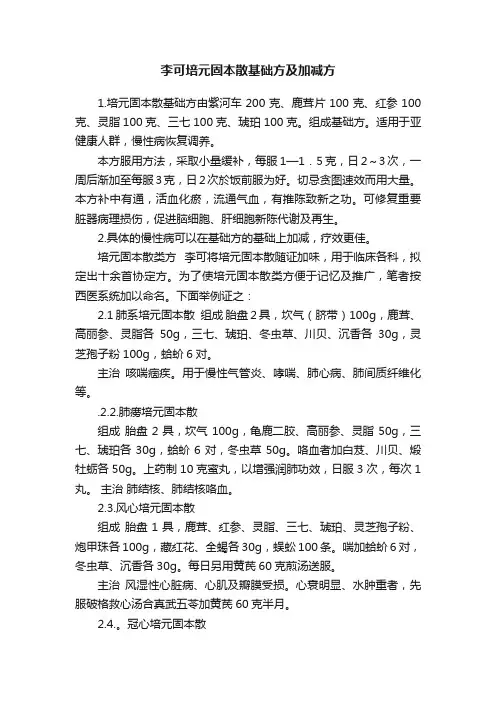 李可培元固本散基础方及加减方

1.培元固本散基础方由紫河车 200 克、鹿茸片 100 克、红参 100 克、灵脂 100 克、三七 100 克、琥珀 100 克。组成基础方。适用于亚健康人群，慢性病恢复调养。

本方服用方法，采取小量缓补，每服 1—1．5 克，日 2～3 次，一周后渐加至每服 3 克，日 2 次於饭前服为好。切忌贪图速效而用大量。本方补中有通，活血化瘀，流通气血，有推陈致新之功。可修复重要脏器病理损伤，促进脑细胞、肝细胞新陈代谢及再生。

2.具体的慢性病可以在基础方的基础上加减，疗效更佳。

培元固本散类方　李可将培元固本散随证加味，用于临床各科，拟定出十余首协定方。为了使培元固本散类方便于记忆及推广，笔者按西医系统加以命名。下面举例证之：

2.1 肺系培元固本散 组成 胎盘 2 具，坎气（脐带）100g，鹿茸、高丽参、灵脂各 50g，三七、琥珀、冬虫草、川贝、沉香各 30g，灵芝孢子粉 100g，蛤蚧 6 对。

主治 咳喘痼疾。用于慢性气管炎、哮喘、肺心病、肺间质纤维化等。

.2.2.肺痨培元固本散

组成 胎盘 2 具，坎气 100g，龟鹿二胶、高丽参、灵脂 50g，三七、琥珀各 30g，蛤蚧 6 对，冬虫草 50g。咯血者加白芨、川贝、煅牡蛎各 50g。上药制 10 克蜜丸，以增强润肺功效，日服 3 次，每次 1 丸。 主治 肺结核、肺结核咯血。

2.3.风心培元固本散

组成 胎盘 1 具，鹿茸、红参、灵脂、三七、琥珀、灵芝孢子粉、炮甲珠各 100g，藏红花、全蝎各 30g，蜈蚣 100 条。喘加蛤蚧 6 对，冬虫草、沉香各 30g。每日另用黄芪 60 克煎汤送服。

主治 风湿性心脏病、心肌及瓣膜受损。心衰明显、水肿重者，先服破格救心汤合真武五苓加黄芪 60 克半月。

2.4.。冠心培元固本散